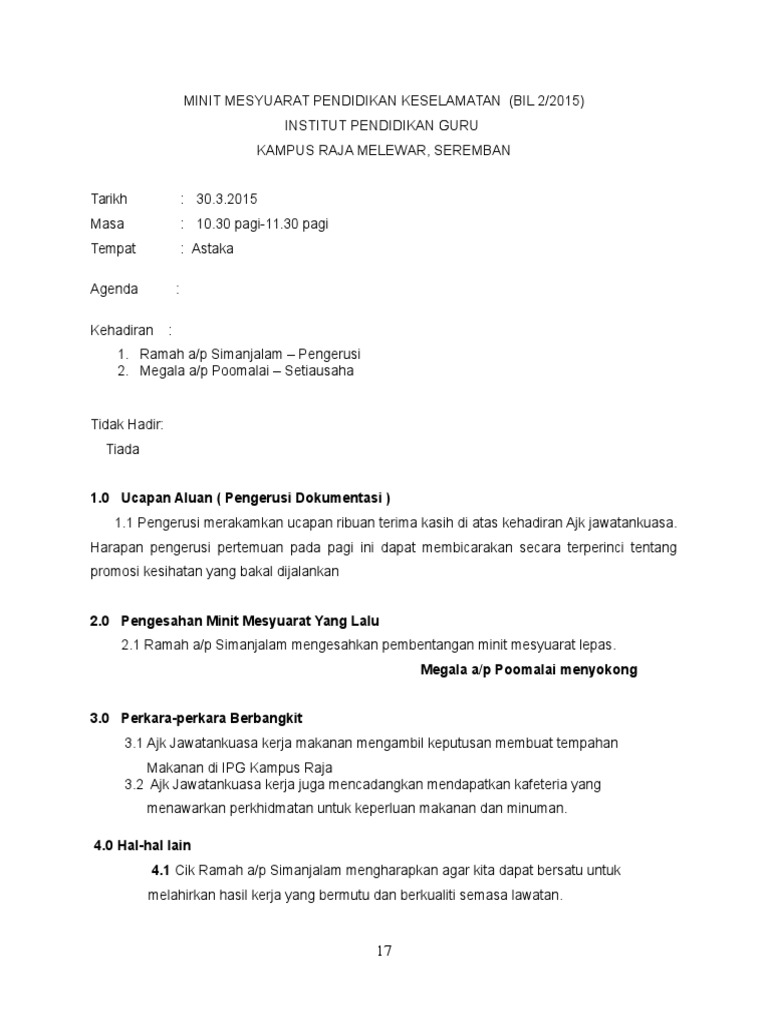 MINIT MESYUARAT PENDIDIKAN KESELAMATAN (BIL 2/2015)
INSTITUT PENDIDIKAN GURU
KAMPUS RAJA MELEWAR, SEREMBAN

Tarikh : 30.3.2015
Masa : 10.30 pagi-11.30 pagi
Tempat : Astaka

Agenda :

Kehadiran :
1. Ramah a/p Simanjalam – Pengerusi
2. Megala a/p Poomalai – Setiausaha

Tidak Hadir:
Tiada

1.0 Ucapan Aluan ( Pengerusi Dokumentasi )
1.1 Pengerusi merakamkan ucapan ribuan terima kasih di atas kehadiran Ajk jawatankuasa. Harapan pengerusi pertemuan pada pagi ini dapat membicarakan secara terperinci tentang promosi kesihatan yang bakal dijalankan

2.0 Pengesahan Minit Mesyuarat Yang Lalu
2.1 Ramah a/p Simanjalam mengesahkan pembentangan minit mesyuarat lepas.
Megala a/p Poomalai menyokong

3.0 Perkara-perkara Berbangkit
3.1 Ajk Jawatankuasa kerja makanan mengambil keputusan membuat tempahan Makanan di IPG Kampus Raja
3.2 Ajk Jawatankuasa kerja juga mencadangkan mendapatkan kafeteria yang menawarkan perkhidmatan untuk keperluan makanan dan minuman.

4.0 Hal-hal lain
4.1 Cik Ramah a/p Simanjalam mengharapkan agar kita dapat bersatu untuk melahirkan hasil kerja yang bermutu dan berkualiti semasa lawatan.

17